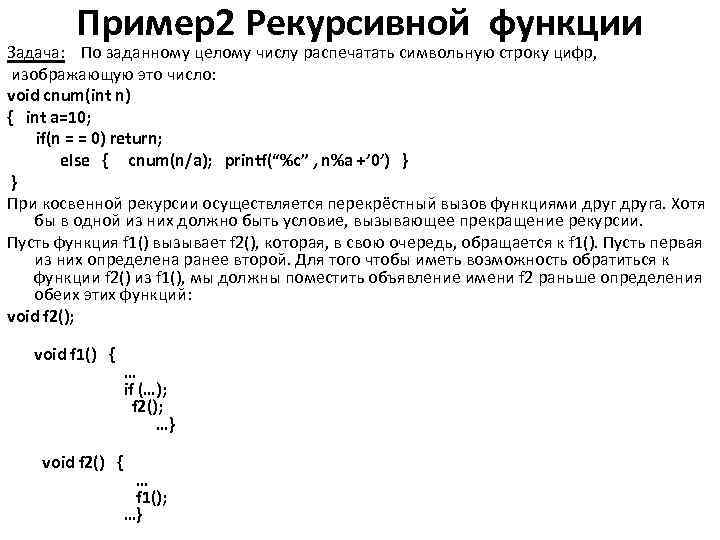 Пример2 Рекурсивной функции

Задача: По заданному целому числу распечатать символьную строку цифр, изображающую это число:

void cnum(int n)
{ int a=10;
if(n = = 0) return;
else { cnum(n/a); printf(“%c” , n%a +’0’) }
}

При косвенной рекурсии осуществляется перекрёстный вызов функциями друг друга. Хотя бы в одной из них должно быть условие, вызывающее прекращение рекурсии.

Пусть функция f1() вызывает f2(), которая, в свою очередь, обращается к f1(). Пусть первая из них определена ранее второй. Для того чтобы иметь возможность обратиться к функции f2() из f1(), мы должны поместить объявление имени f2 раньше определения обеих этих функций:

void f2();

void f1() {
…
if (…);
f2();
…}

void f2() {
…
f1();
…}